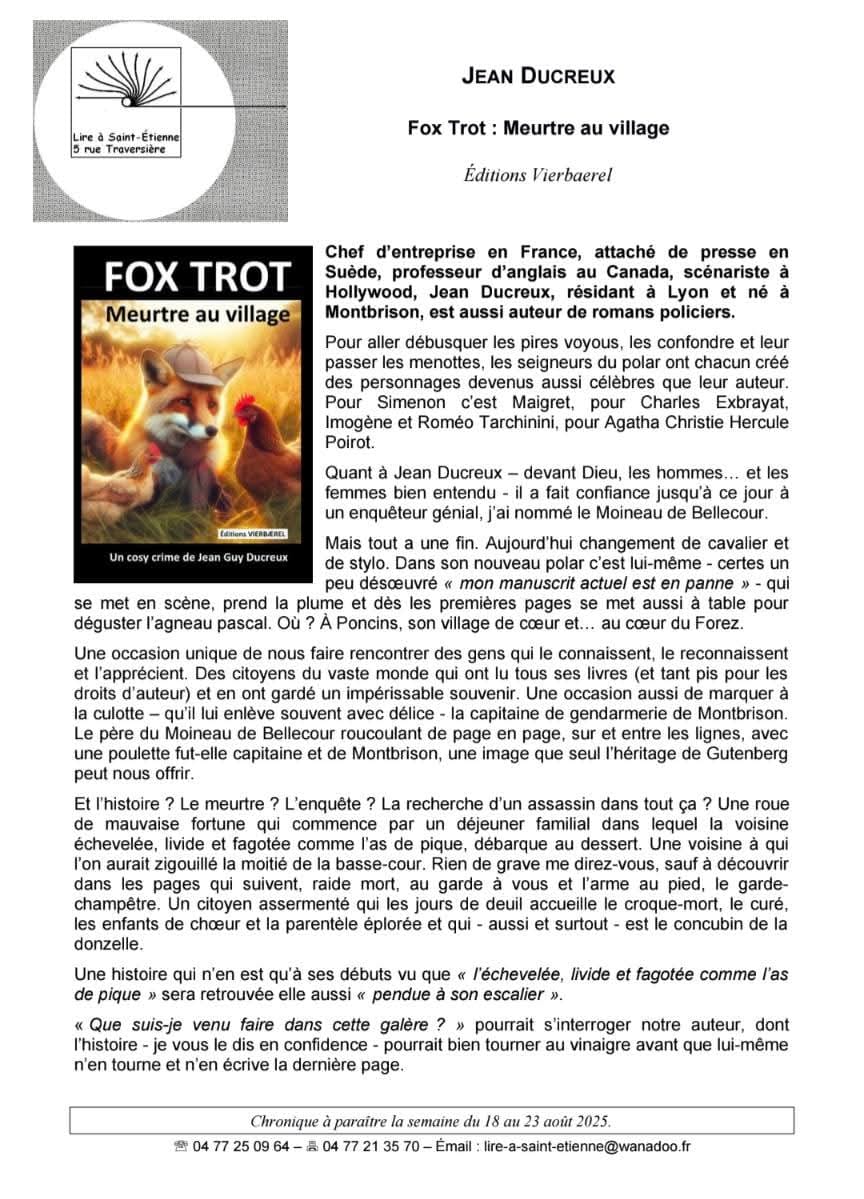 Lire à Saint-Étienne
5 rue Traversière

JEAN DUCREUX

Fox Trot : Meurtre au village

Éditions Vierbaerel

FOX TROT
Meurtre au village
Éditions VIERBÆREL
Un cosy crime de Jean Guy Ducreux

Chef d'entreprise en France, attaché de presse en Suède, professeur d'anglais au Canada, scénariste à Hollywood, Jean Ducreux, résidant à Lyon et né à Montbrison, est aussi auteur de romans policiers.

Pour aller débusquer les pires voyous, les confondre et leur passer les menottes, les seigneurs du polar ont chacun créé des personnages devenus aussi célèbres que leur auteur. Pour Simenon c'est Maigret, pour Charles Exbrayat, Imogène et Roméo Tarchinini, pour Agatha Christie Hercule Poirot.

Quant à Jean Ducreux – devant Dieu, les hommes… et les femmes bien entendu - il a fait confiance jusqu'à ce jour à un enquêteur génial, j'ai nommé le Moineau de Bellecour.

Mais tout a une fin. Aujourd'hui changement de cavalier et de stylo. Dans son nouveau polar c'est lui-même - certes un peu désœuvré « mon manuscrit actuel est en panne » - qui se met en scène, prend la plume et dès les premières pages se met aussi à table pour déguster l'agneau pascal. Où ? À Poncins, son village de cœur et… au cœur du Forez.

Une occasion unique de nous faire rencontrer des gens qui le connaissent, le reconnaissent et l'apprécient. Des citoyens du vaste monde qui ont lu tous ses livres (et tant pis pour les droits d'auteur) et en ont gardé un impérissable souvenir. Une occasion aussi de marquer à la culotte – qu'il lui enlève souvent avec délice - la capitaine de gendarmerie de Montbrison. Le père du Moineau de Bellecour roucoulant de page en page, sur et entre les lignes, avec une poulette fut-elle capitaine et de Montbrison, une image que seul l'héritage de Gutenberg peut nous offrir.

Et l'histoire ? Le meurtre ? L'enquête ? La recherche d'un assassin dans tout ça ? Une roue de mauvaise fortune qui commence par un déjeuner familial dans lequel la voisine échevelée, livide et fagotée comme l'as de pique, débarque au dessert. Une voisine à qui l'on aurait zigouillé la moitié de la basse-cour. Rien de grave me direz-vous, sauf à découvrir dans les pages qui suivent, raide mort, au garde à vous et l'arme au pied, le garde-champêtre. Un citoyen assermenté qui les jours de deuil accueille le croque-mort, le curé, les enfants de chœur et la parentèle éplorée et qui - aussi et surtout - est le concubin de la donzelle.

Une histoire qui n'en est qu'à ses débuts vu que « l'échevelée, livide et fagotée comme l'as de pique » sera retrouvée elle aussi « pendue à son escalier ».

« Que suis-je venu faire dans cette galère ? » pourrait s'interroger notre auteur, dont l'histoire - je vous le dis en confidence - pourrait bien tourner au vinaigre avant que lui-même n'en tourne et n'en écrive la dernière page.

Chronique à paraître la semaine du 18 au 23 août 2025.

☏ 04 77 25 09 64 – 🖷 04 77 21 35 70 – Émail : lire-a-saint-etienne@wanadoo.fr